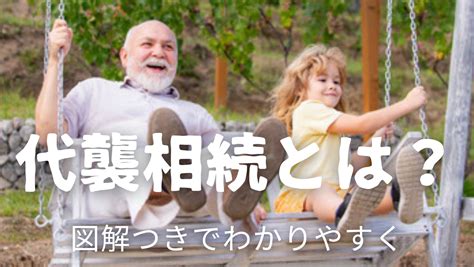 代襲相続とは？

図解つきでわかりやすく